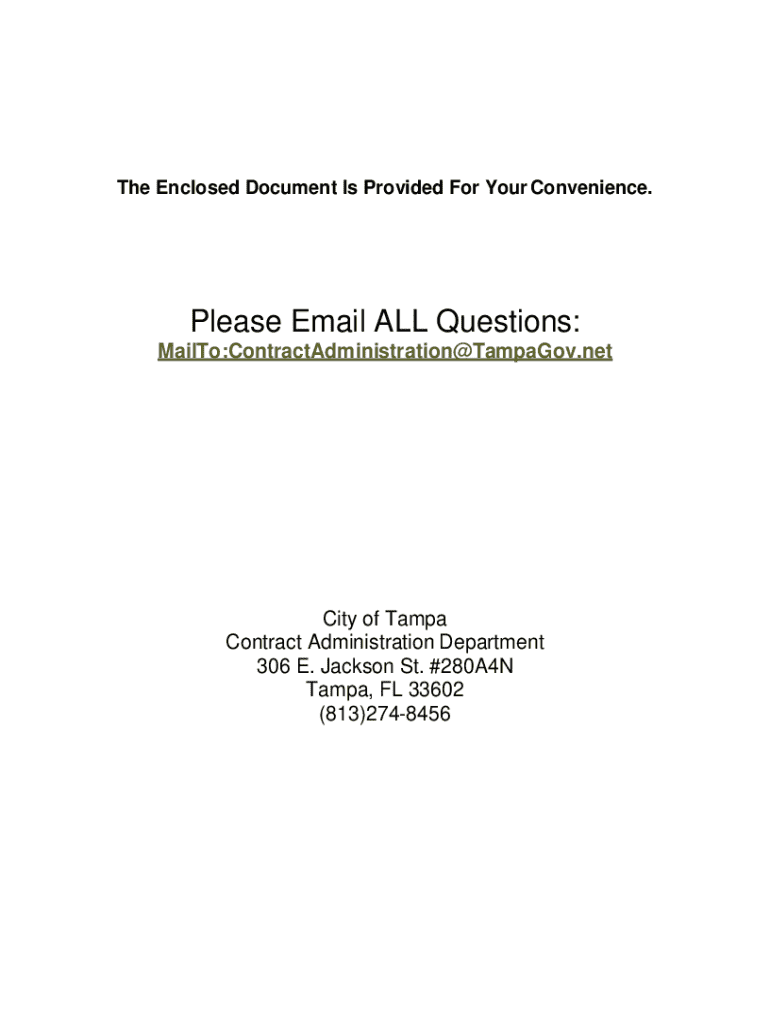 The Enclosed Document Is Provided For Your Convenience.

Please Email ALL Questions:
MailTo:ContractAdministration@TampaGov.net

City of Tampa
Contract Administration Department
306 E. Jackson St. #280A4N
Tampa, FL 33602
(813)274-8456